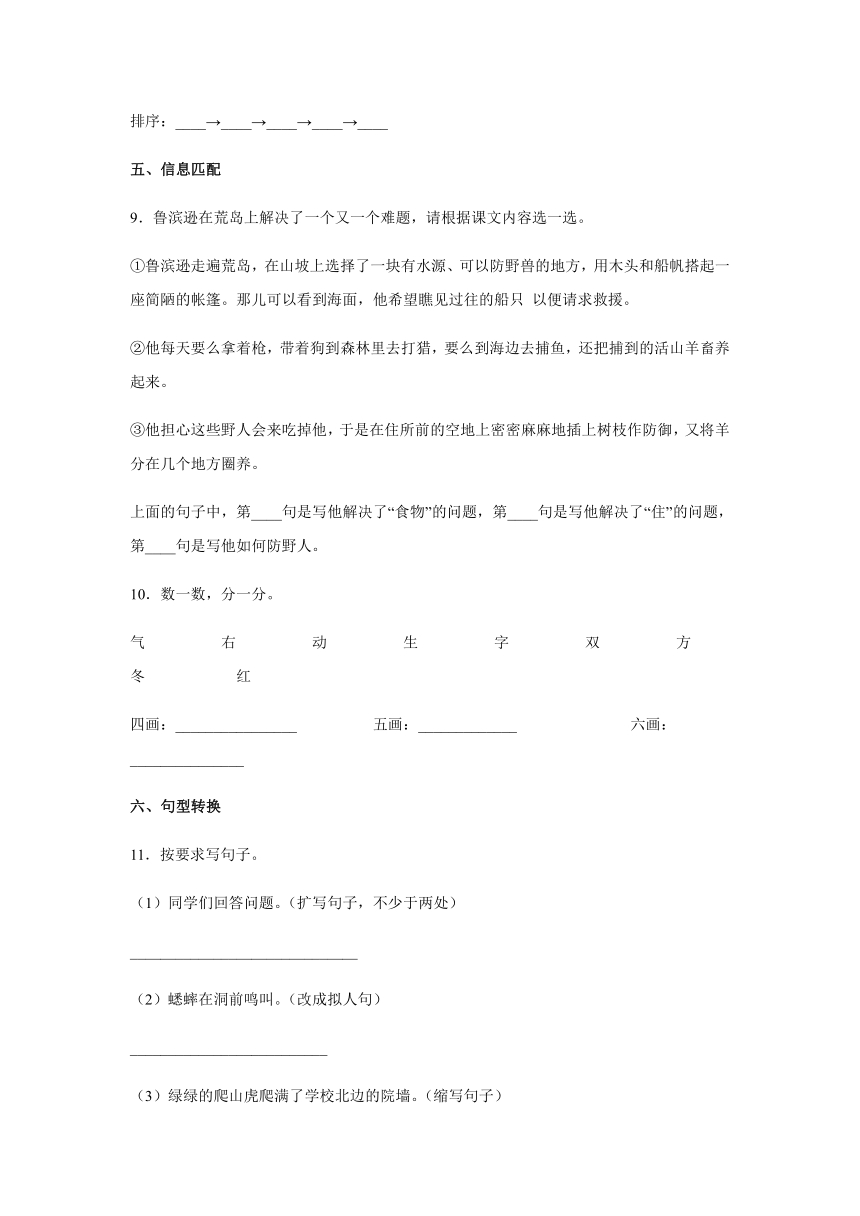 排序：____→____→____→____→____

五、信息匹配

9．鲁滨逊在荒岛上解决了一个又一个难题，请根据课文内容选一选。

①鲁滨逊走遍荒岛，在山坡上选择了一块有水源、可以防野兽的地方，用木头和船帆搭起一座简陋的帐篷。那儿可以看到海面，他希望瞧见过往的船只 以便请求救援。

②他每天要么拿着枪，带着狗到森林里去打猎，要么到海边去捕鱼，还把捕到的活山羊畜养起来。

③他担心这些野人会来吃掉他，于是在住所前的空地上密密麻麻地插上树枝作防御，又将羊分在几个地方圈养。

上面的句子中，第____句是写他解决了“食物”的问题，第____句是写他解决了“住”的问题，第____句是写他如何防野人。

10．数一数，分一分。

气 右 动 生 字 双 方 冬 红

四画：________________ 五画：_____________ 六画：_______________

六、句型转换

11．按要求写句子。

（1）同学们回答问题。（扩写句子，不少于两处）

______________________________

（2）蟋蟀在洞前鸣叫。（改成拟人句）

__________________________

（3）绿绿的爬山虎爬满了学校北边的院墙。（缩写句子）